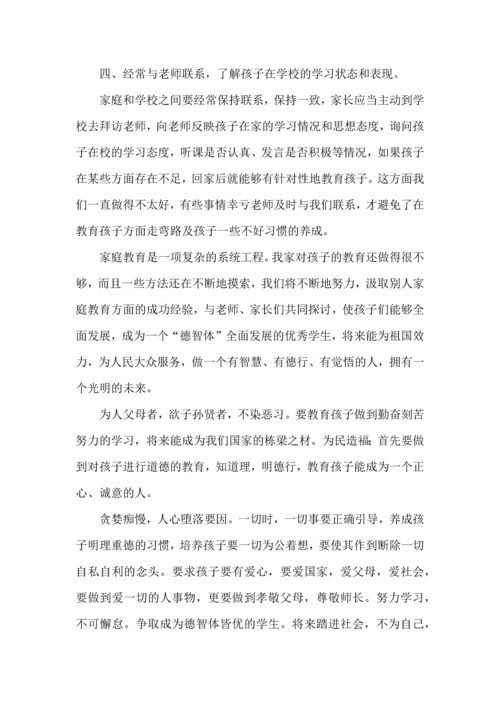 四、经常与老师联系，了解孩子在学校的学习状态和表现。

家庭和学校之间要经常保持联系，保持一致，家长应当主动到学校去拜访老师，向老师反映孩子在家的学习情况和思想态度，询问孩子在校的学习态度，听课是否认真、发言是否积极等情况，如果孩子在某些方面存在不足，回家后就能够有针对性地教育孩子。这方面我们一直做得不太好，有些事情幸亏老师及时与我们联系，才避免了在教育孩子方面走弯路及孩子一些不好习惯的养成。

家庭教育是一项复杂的系统工程。我家对孩子的教育还做得很不够，而且一些方法还在不断地摸索，我们将不断地努力，汲取别人家庭教育方面的成功经验，与老师、家长们共同探讨，使孩子们能够全面发展，成为一个“德智体”全面发展的优秀学生，将来能为祖国效力，为人民大众服务，做一个有智慧、有德行、有觉悟的人，拥有一个光明的未来。

为人父母者，欲子孙贤者，不染恶习。要教育孩子做到勤奋刻苦努力的学习，将来能成为我们国家的栋梁之材。为民造福：首先要做到对孩子进行道德的教育，知道理，明德行，教育孩子能成为一个正心、诚意的人。

贪婪痴慢，人心堕落要因。一切时，一切事要正确引导，养成孩子明理重德的习惯，培养孩子要一切为公着想，要使其作到断除一切自私自利的念头。要求孩子要有爱心，要爱国家，爱父母，爱社会，要做到爱一切的人事物，更要做到孝敬父母，尊敬师长。努力学习，不可懈怠。争取成为德智体皆优的学生。将来踏进社会，不为自己，